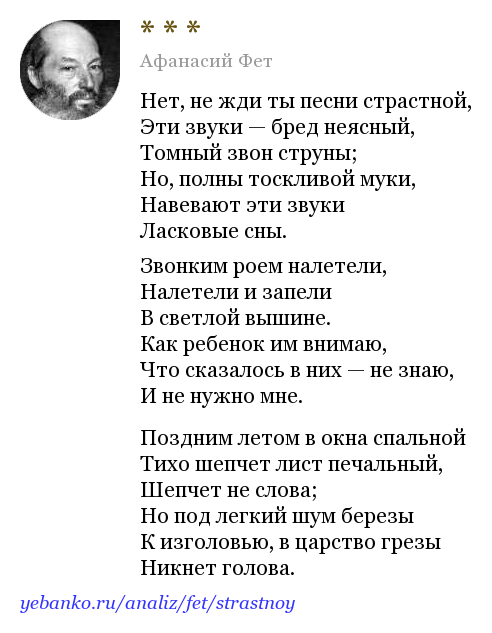 * * *

Афанасий Фет

Нет, не жди ты песни страстной,
Эти звуки — бред неясный,
Томный звон струны;
Но, полны тоскливой муки,
Навевают эти звуки
Ласковые сны.

Звонким роем налетели,
Налетели и запели
В светлой вышине.
Как ребенок им внимаю,
Что сказалось в них — не знаю,
И не нужно мне.

Поздним летом в окна спальной
Тихо шепчет лист печальный,
Шепчет не слова;
Но под легкий шум березы
К изголовью, в царство грезы
Никнет голова.

yebanko.ru/analiz/fet/strastnoy